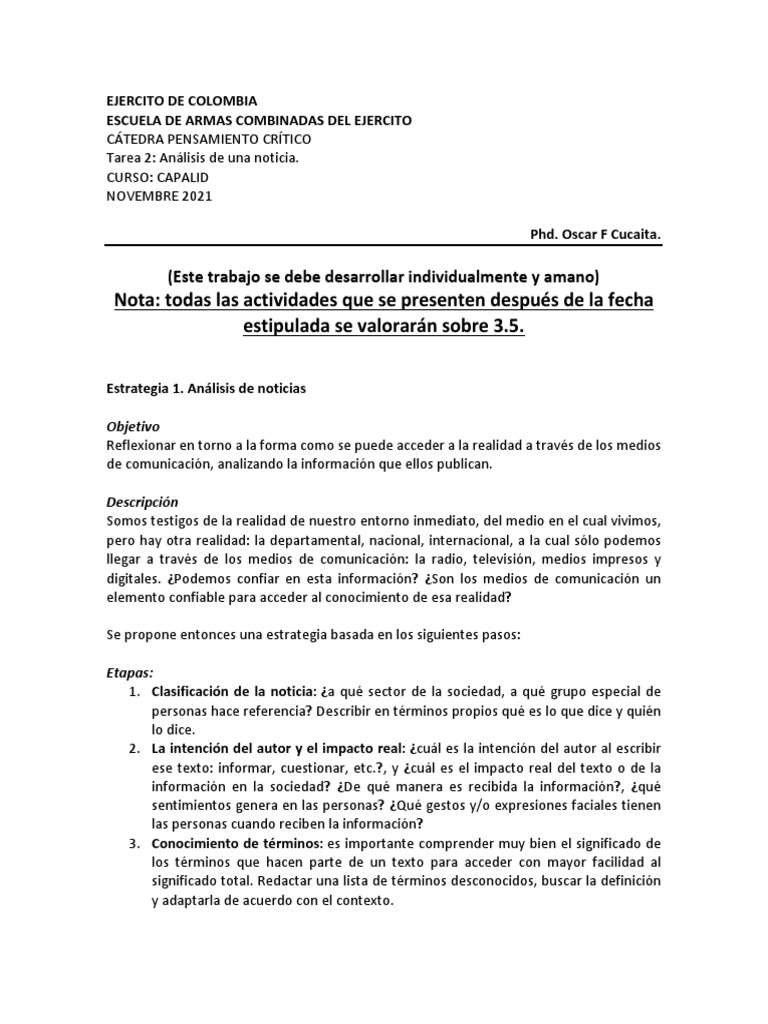 EJERCITO DE COLOMBIA
ESCUELA DE ARMAS COMBINADAS DEL EJERCITO
CÁTEDRA PENSAMIENTO CRÍTICO
Tarea 2: Análisis de una noticia.
CURSO: CAPALID
NOVEMBRE 2021

Phd. Oscar F Cucaita.

(Este trabajo se debe desarrollar individualmente y amano)
Nota: todas las actividades que se presenten después de la fecha estipulada se valorarán sobre 3.5.

Estrategia 1. Análisis de noticias

Objetivo
Reflexionar en torno a la forma como se puede acceder a la realidad a través de los medios de comunicación, analizando la información que ellos publican.

Descripción
Somos testigos de la realidad de nuestro entorno inmediato, del medio en el cual vivimos, pero hay otra realidad: la departamental, nacional, internacional, a la cual sólo podemos llegar a través de los medios de comunicación: la radio, televisión, medios impresos y digitales. ¿Podemos confiar en esta información? ¿Son los medios de comunicación un elemento confiable para acceder al conocimiento de esa realidad?

Se propone entonces una estrategia basada en los siguientes pasos:

Etapas:
1. Clasificación de la noticia: ¿a qué sector de la sociedad, a qué grupo especial de personas hace referencia? Describir en términos propios qué es lo que dice y quién lo dice.
2. La intención del autor y el impacto real: ¿cuál es la intención del autor al escribir ese texto: informar, cuestionar, etc.?, y ¿cuál es el impacto real del texto o de la información en la sociedad? ¿De qué manera es recibida la información?, ¿qué sentimientos genera en las personas? ¿Qué gestos y/o expresiones faciales tienen las personas cuando reciben la información?
3. Conocimiento de términos: es importante comprender muy bien el significado de los términos que hacen parte de un texto para acceder con mayor facilidad al significado total. Redactar una lista de términos desconocidos, buscar la definición y adaptarla de acuerdo con el contexto.